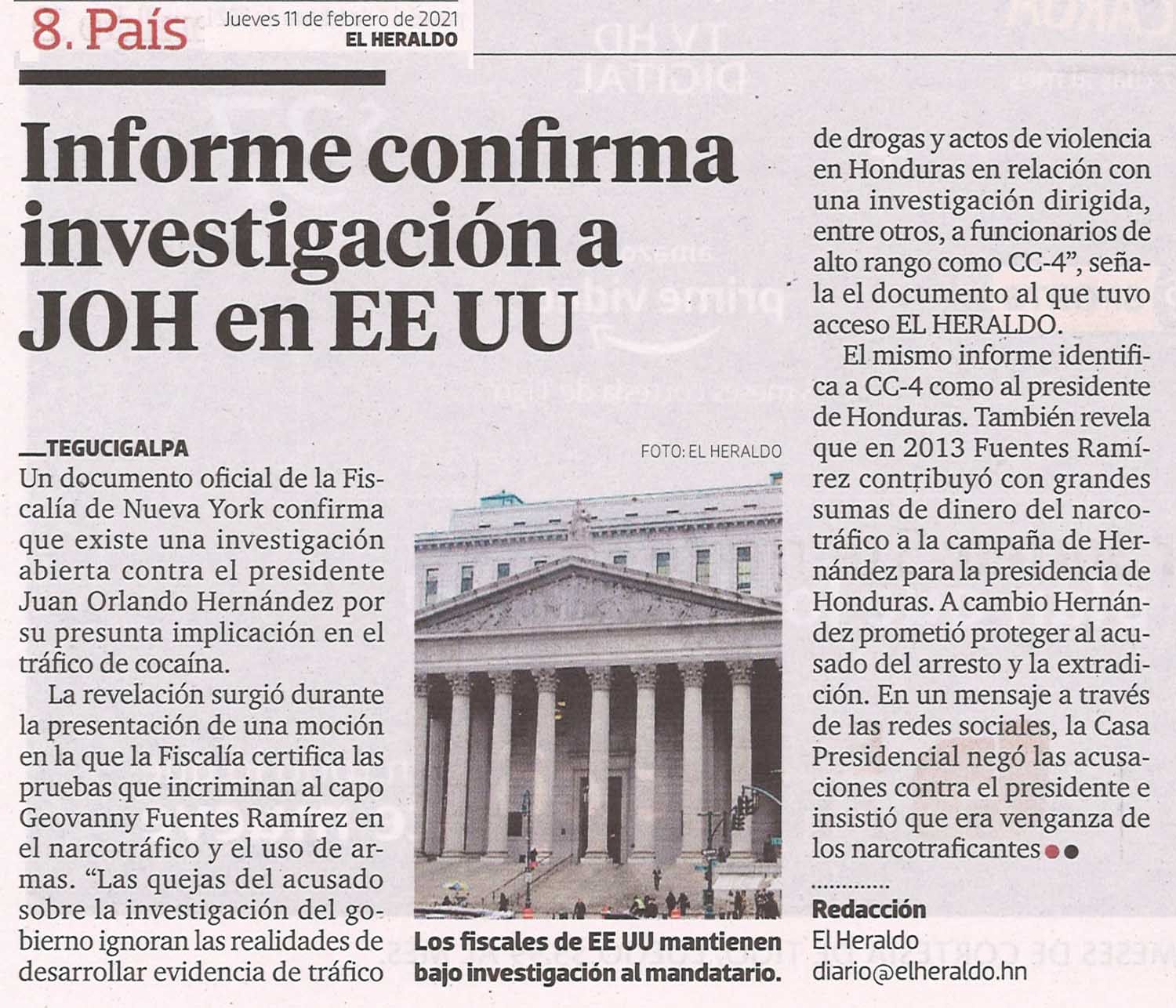 8. País Jueves 11 de febrero de 2021
EL HERALDO

Informe confirma investigación a JOH en EE UU

TEGUCIGALPA

Un documento oficial de la Fiscalía de Nueva York confirma que existe una investigación abierta contra el presidente Juan Orlando Hernández por su presunta implicación en el tráfico de cocaína.

La revelación surgió durante la presentación de una moción en la que la Fiscalía certifica las pruebas que incriminan al capo Geovanny Fuentes Ramírez en el narcotráfico y el uso de armas. "Las quejas del acusado sobre la investigación del gobierno ignoran las realidades de desarrollar evidencia de tráfico

FOTO: EL HERALDO

Los fiscales de EE UU mantienen bajo investigación al mandatario.

de drogas y actos de violencia en Honduras en relación con una investigación dirigida, entre otros, a funcionarios de alto rango como CC-4", señala el documento al que tuvo acceso EL HERALDO.

El mismo informe identifica a CC-4 como al presidente de Honduras. También revela que en 2013 Fuentes Ramírez contribuyó con grandes sumas de dinero del narcotráfico a la campaña de Hernández para la presidencia de Honduras. A cambio Hernández prometió proteger al acusado del arresto y la extradición. En un mensaje a través de las redes sociales, la Casa Presidencial negó las acusaciones contra el presidente e insistió que era venganza de los narcotraficantes

Redacción
El Heraldo
diario@elheraldo.hn